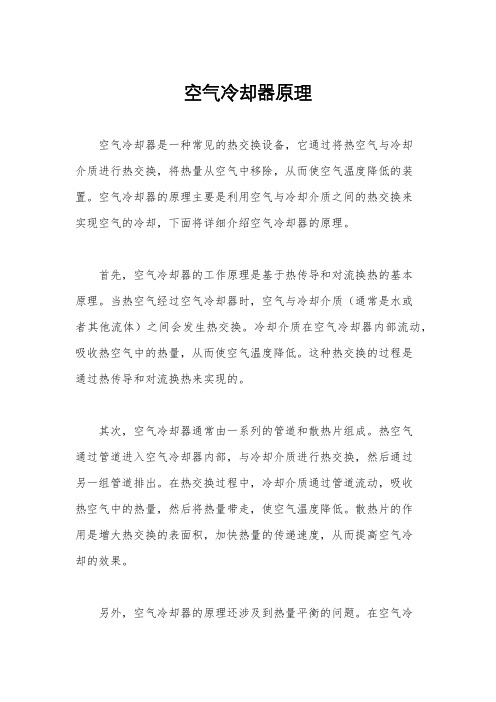 空气冷却器原理

空气冷却器是一种常见的热交换设备，它通过将热空气与冷却介质进行热交换，将热量从空气中移除，从而使空气温度降低的装置。空气冷却器的原理主要是利用空气与冷却介质之间的热交换来实现空气的冷却，下面将详细介绍空气冷却器的原理。

首先，空气冷却器的工作原理是基于热传导和对流换热的基本原理。当热空气经过空气冷却器时，空气与冷却介质（通常是水或者其他流体）之间会发生热交换。冷却介质在空气冷却器内部流动，吸收热空气中的热量，从而使空气温度降低。这种热交换的过程是通过热传导和对流换热来实现的。

其次，空气冷却器通常由一系列的管道和散热片组成。热空气通过管道进入空气冷却器内部，与冷却介质进行热交换，然后通过另一组管道排出。在热交换过程中，冷却介质通过管道流动，吸收热空气中的热量，然后将热量带走，使空气温度降低。散热片的作用是增大热交换的表面积，加快热量的传递速度，从而提高空气冷却的效果。

另外，空气冷却器的原理还涉及到热量平衡的问题。在空气冷